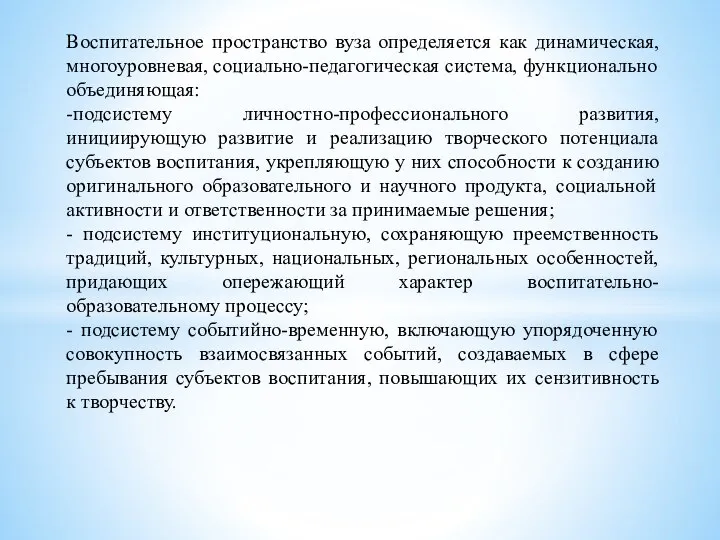 Воспитательное пространство вуза определяется как динамическая, многоуровневая, социально-педагогическая система, функционально объединяющая:
-подсистему личностно-профессионального развития, инициирующую развитие и реализацию творческого потенциала субъектов воспитания, укрепляющую у них способности к созданию оригинального образовательного и научного продукта, социальной активности и ответственности за принимаемые решения;
- подсистему институциональную, сохраняющую преемственность традиций, культурных, национальных, региональных особенностей, придающих опережающий характер воспитательно-образовательному процессу;
- подсистему событийно-временную, включающую упорядоченную совокупность взаимосвязанных событий, создаваемых в сфере пребывания субъектов воспитания, повышающих их сензитивность к творчеству.